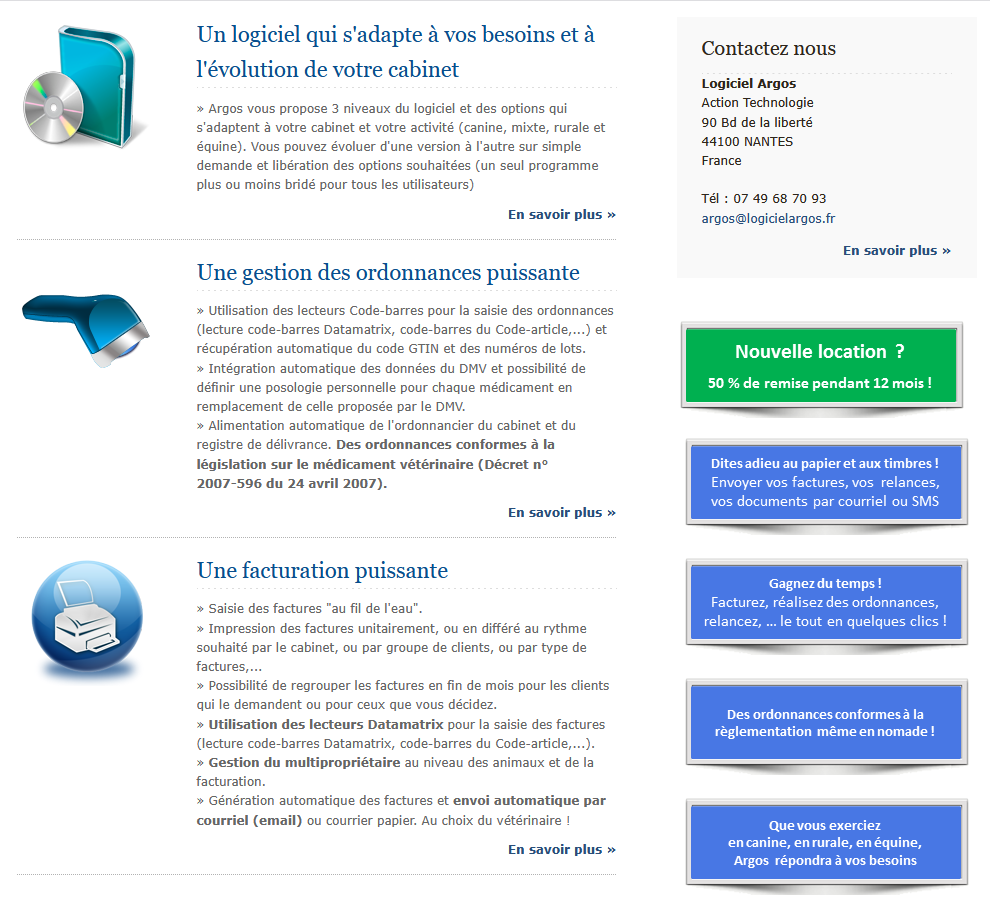 Un logiciel qui s'adapte à vos besoins et à l'évolution de votre cabinet

» Argos vous propose 3 niveaux du logiciel et des options qui s'adaptent à votre cabinet et votre activité (canine, mixte, rurale et équine). Vous pouvez évoluer d'une version à l'autre sur simple demande et libération des options souhaitées (un seul programme plus ou moins bridé pour tous les utilisateurs)

En savoir plus »

Une gestion des ordonnances puissante

» Utilisation des lecteurs Code-barres pour la saisie des ordonnances (lecture code-barres Datamatrix, code-barres du Code-article,...) et récupération automatique du code GTIN et des numéros de lots.
» Intégration automatique des données du DMV et possibilité de définir une posologie personnelle pour chaque médicament en remplacement de celle proposée par le DMV.
» Alimentation automatique de l'ordonnancier du cabinet et du registre de délivrance. Des ordonnances conformes à la législation sur le médicament vétérinaire (Décret n° 2007-596 du 24 avril 2007).

En savoir plus »

Une facturation puissante

» Saisie des factures "au fil de l'eau".
» Impression des factures unitairement, ou en différé au rythme souhaité par le cabinet, ou par groupe de clients, ou par type de factures,...
» Possibilité de regrouper les factures en fin de mois pour les clients qui le demandent ou pour ceux que vous décidez.
» Utilisation des lecteurs Datamatrix pour la saisie des factures (lecture code-barres Datamatrix, code-barres du Code-article,...).
» Gestion du multipropriétaire au niveau des animaux et de la facturation.
» Génération automatique des factures et envoi automatique par courriel (email) ou courrier papier. Au choix du vétérinaire !

En savoir plus »

Contactez nous

Logiciel Argos
Action Technologie
90 Bd de la liberté
44100 NANTES
France

Tél : 07 49 68 70 93
argos@logicielargos.fr

En savoir plus »

Nouvelle location ?
50 % de remise pendant 12 mois !

Dites adieu au papier et aux timbres !
Envoyer vos factures, vos relances, vos documents par courriel ou SMS

Gagnez du temps !
Facturez, réalisez des ordonnances, relancez, ... le tout en quelques clics !

Des ordonnances conformes à la règlementation même en nomade !

Que vous exerciez en canine, en rurale, en équine, Argos répondra à vos besoins